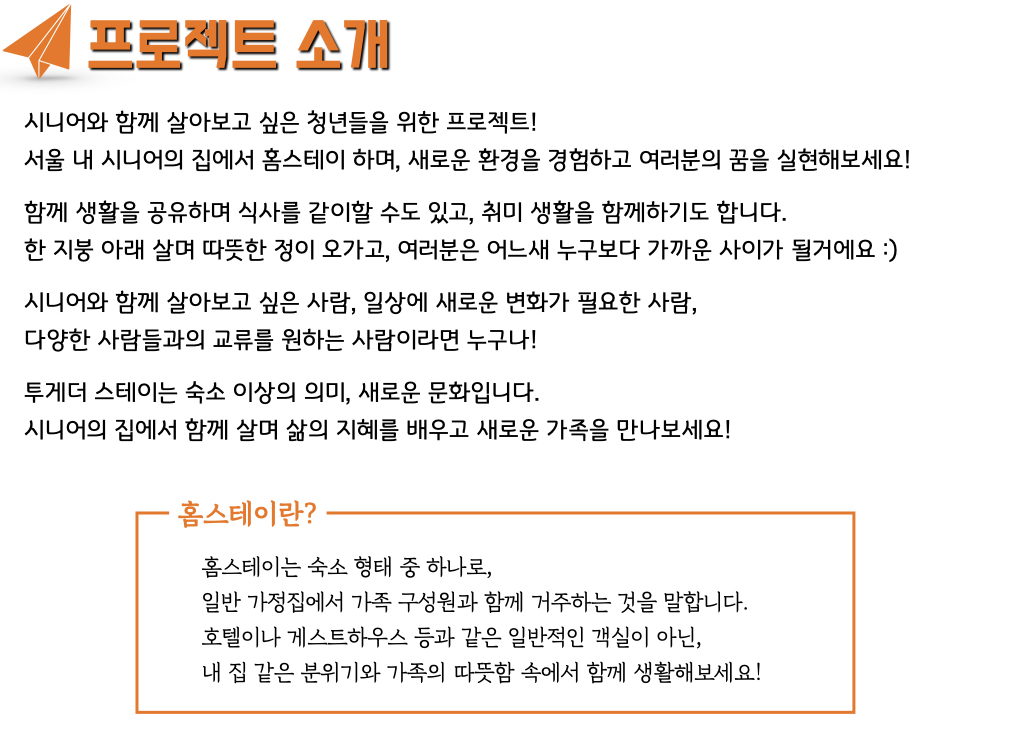 프로젝트 소개

시니어와 함께 살아보고 싶은 청년들을 위한 프로젝트!
서울 내 시니어의 집에서 홈스테이 하며, 새로운 환경을 경험하고 여러분의 꿈을 실현해보세요!

함께 생활을 공유하며 식사를 같이할 수도 있고, 취미 생활을 함께하기도 합니다.
한 지붕 아래 살며 따뜻한 정이 오가고, 여러분은 어느새 누구보다 가까운 사이가 될거에요 :)

시니어와 함께 살아보고 싶은 사람, 일상에 새로운 변화가 필요한 사람,
다양한 사람들과의 교류를 원하는 사람이라면 누구나!

투게더 스테이는 숙소 이상의 의미, 새로운 문화입니다.
시니어의 집에서 함께 살며 삶의 지혜를 배우고 새로운 가족을 만나보세요!

홈스테이란?

홈스테이는 숙소 형태 중 하나로,
일반 가정집에서 가족 구성원과 함께 거주하는 것을 말합니다.
호텔이나 게스트하우스 등과 같은 일반적인 객실이 아닌,
내 집 같은 분위기와 가족의 따뜻함 속에서 함께 생활해보세요!